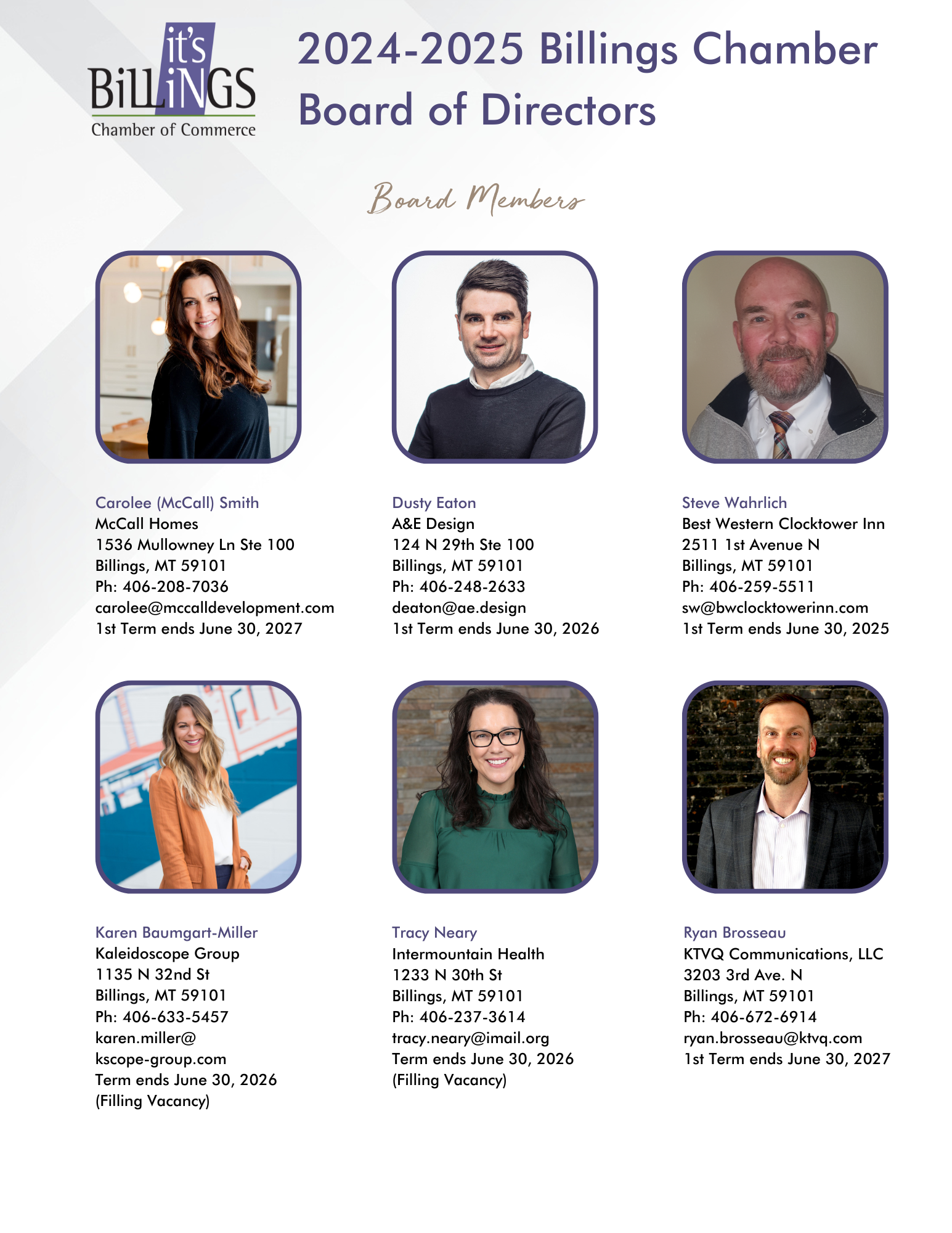 it's
BiLLiNGS
Chamber of Commerce

2024-2025 Billings Chamber Board of Directors

Board Members

Carolee (McCall) Smith
McCall Homes
1536 Mullowney Ln Ste 100
Billings, MT 59101
Ph: 406-208-7036
carolee@mccalldevelopment.com
1st Term ends June 30, 2027

Dusty Eaton
A&E Design
124 N 29th Ste 100
Billings, MT 59101
Ph: 406-248-2633
deaton@ae.design
1st Term ends June 30, 2026

Steve Wahrlich
Best Western Clocktower Inn
2511 1st Avenue N
Billings, MT 59101
Ph: 406-259-5511
sw@bwclocktowerinn.com
1st Term ends June 30, 2025

Karen Baumgart-Miller
Kaleidoscope Group
1135 N 32nd St
Billings, MT 59101
Ph: 406-633-5457
karen.miller@
kscope-group.com
Term ends June 30, 2026
(Filling Vacancy)

Tracy Neary
Intermountain Health
1233 N 30th St
Billings, MT 59101
Ph: 406-237-3614
tracy.neary@imail.org
Term ends June 30, 2026
(Filling Vacancy)

Ryan Brosseau
KTVQ Communications, LLC
3203 3rd Ave. N
Billings, MT 59101
Ph: 406-672-6914
ryan.brosseau@ktvq.com
1st Term ends June 30, 2027